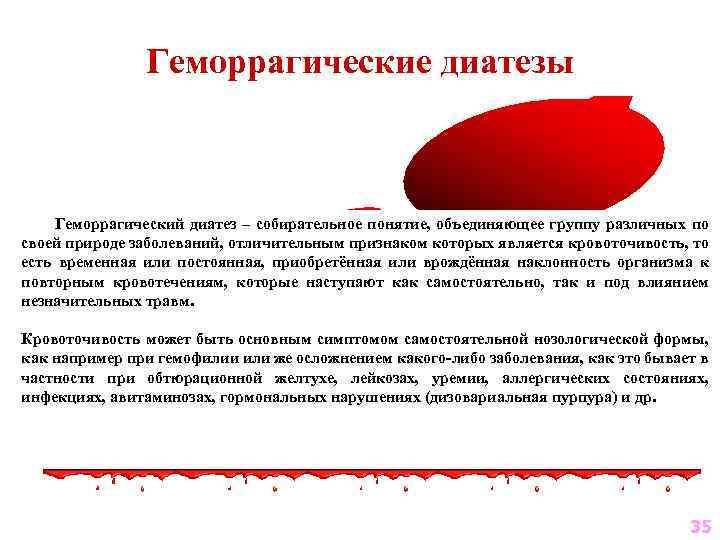 Геморрагические диатезы

Геморрагический диатез – собирательное понятие, объединяющее группу различных по своей природе заболеваний, отличительным признаком которых является кровоточивость, то есть временная или постоянная, приобретённая или врождённая наклонность организма к повторным кровотечениям, которые наступают как самостоятельно, так и под влиянием незначительных травм.

Кровоточивость может быть основным симптомом самостоятельной нозологической формы, как например при гемофилии или же осложнением какого-либо заболевания, как это бывает в частности при обтюрационной желтухе, лейкозах, уремии, аллергических состояниях, инфекциях, авитаминозах, гормональных нарушениях (дизовариальная пурпура) и др.

35